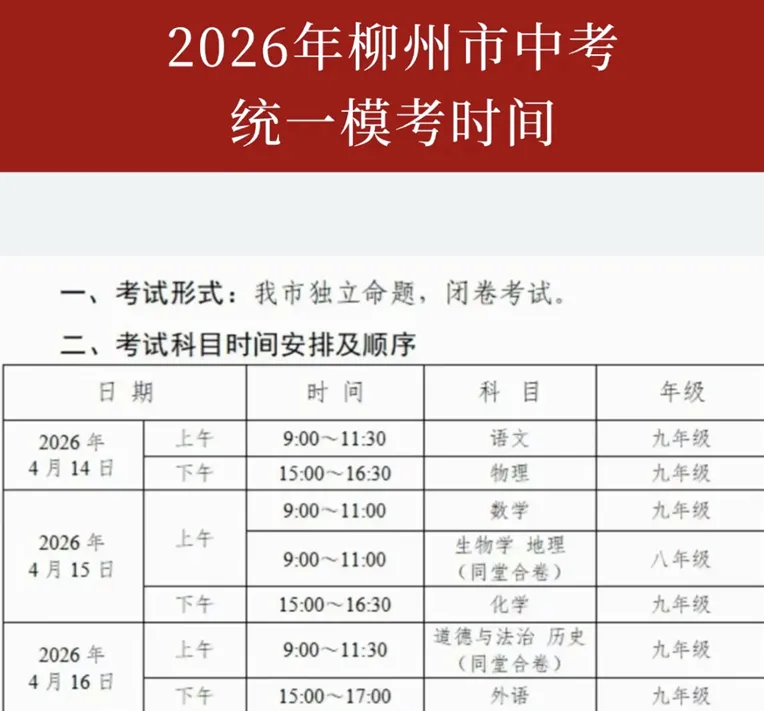 2026年柳州市中考
统一模考时间

一、考试形式：我市独立命题，闭卷考试。

二、考试科目时间安排及顺序

| 日期 | | 时间 | 科目 | 年级 |
|---|---|---|---|---|
| 2026年4月14日 | 上午 | 9:00～11:30 | 语文 | 九年级 |
| | 下午 | 15:00～16:30 | 物理 | 九年级 |
| 2026年4月15日 | 上午 | 9:00～11:00 | 数学 | 九年级 |
| | | 9:00～11:00 | 生物学 地理（同堂合卷） | 八年级 |
| | 下午 | 15:00～16:30 | 化学 | 九年级 |
| 2026年4月16日 | 上午 | 9:00～11:30 | 道德与法治 历史（同堂合卷） | 九年级 |
| | 下午 | 15:00～17:00 | 外语 | 九年级 |